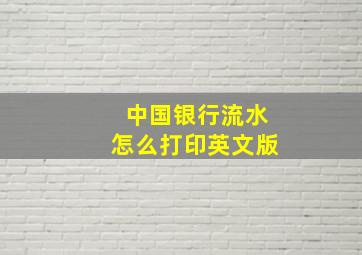 中国银行流水
怎么打印英文版